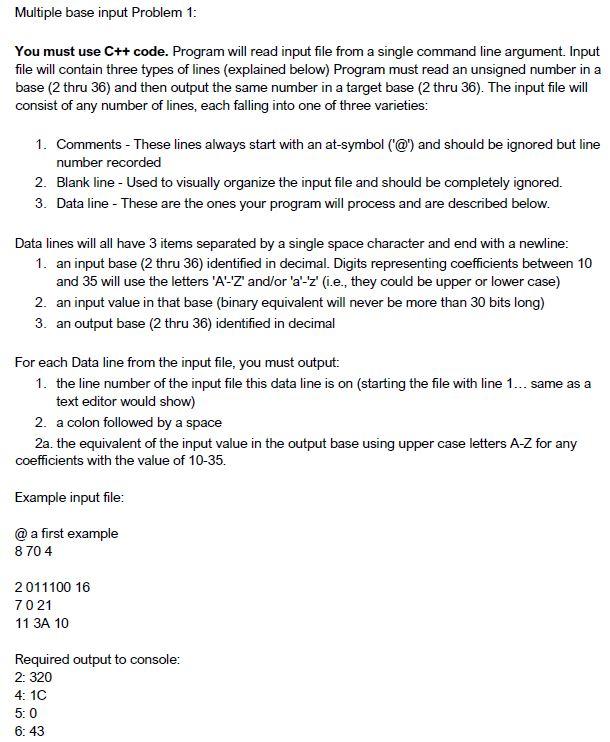 Multiple base input Problem 1:

You must use C++ code. Program will read input file from a single command line argument. Input file will contain three types of lines (explained below) Program must read an unsigned number in a base (2 thru 36) and then output the same number in a target base (2 thru 36). The input file will consist of any number of lines, each falling into one of three varieties:

1. Comments - These lines always start with an at-symbol ('@') and should be ignored but line number recorded
2. Blank line - Used to visually organize the input file and should be completely ignored.
3. Data line - These are the ones your program will process and are described below.

Data lines will all have 3 items separated by a single space character and end with a newline:
1. an input base (2 thru 36) identified in decimal. Digits representing coefficients between 10 and 35 will use the letters 'A'-'Z' and/or 'a'-'z' (i.e., they could be upper or lower case)
2. an input value in that base (binary equivalent will never be more than 30 bits long)
3. an output base (2 thru 36) identified in decimal

For each Data line from the input file, you must output:
1. the line number of the input file this data line is on (starting the file with line 1... same as a text editor would show)
2. a colon followed by a space
2a. the equivalent of the input value in the output base using upper case letters A-Z for any coefficients with the value of 10-35.

Example input file:

@ a first example
8 70 4

2 011100 16
7 0 21
11 3A 10

Required output to console:
2: 320
4: 1C
5: 0
6: 43